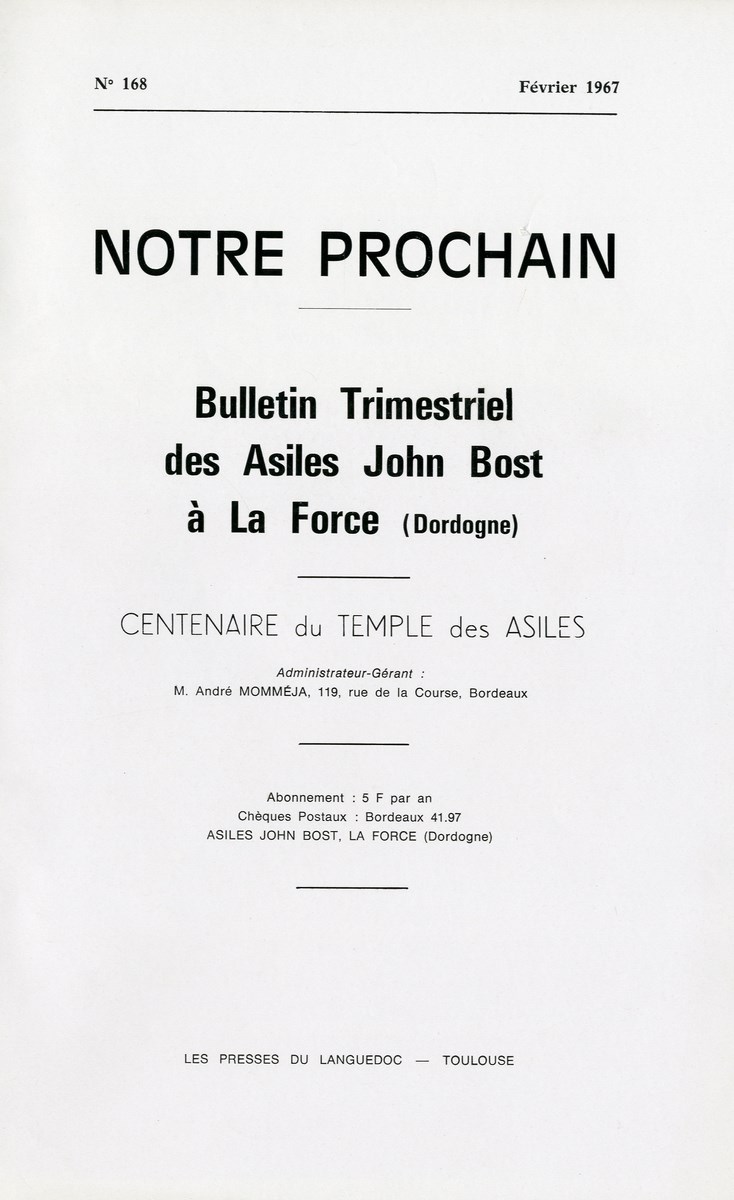 N° 168

Février 1967

NOTRE PROCHAIN

Bulletin Trimestriel des Asiles John Bost à La Force (Dordogne)

CENTENAIRE du TEMPLE des ASILES

Administrateur-Gérant :
M. André MOMMÉJA, 119, rue de la Course, Bordeaux

Abonnement : 5 F par an
Chèques Postaux : Bordeaux 41.97
ASILES JOHN BOST, LA FORCE (Dordogne)

LES PRESSES DU LANGUEDOC — TOULOUSE